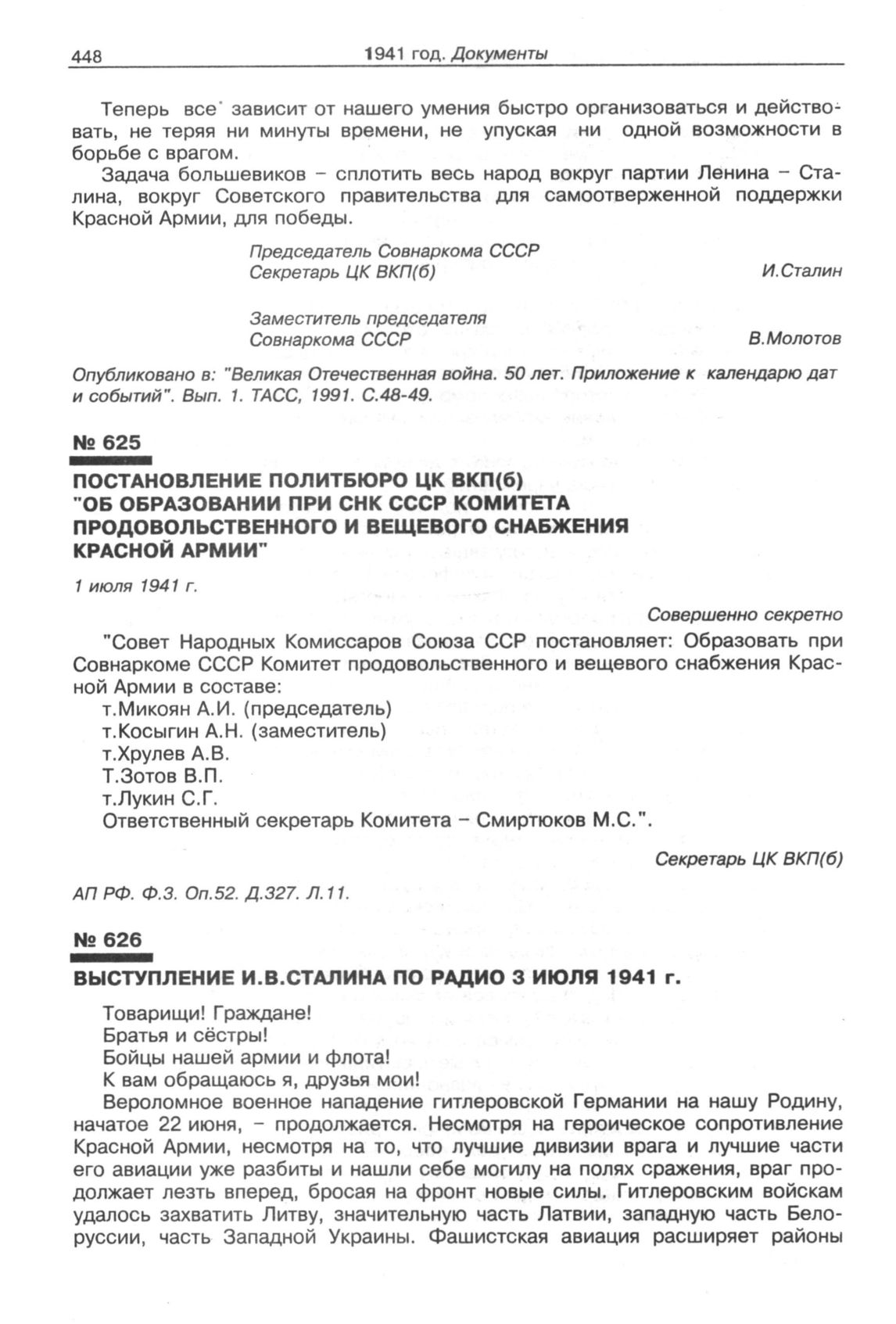 448 1941 год. Документы

Теперь все зависит от нашего умения быстро организоваться и действовать, не теряя ни минуты времени, не упуская ни одной возможности в борьбе с врагом.

Задача большевиков – сплотить весь народ вокруг партии Ленина – Сталина, вокруг Советского правительства для самоотверженной поддержки Красной Армии, для победы.

Председатель Совнаркома СССР
Секретарь ЦК ВКП(б) И.Сталин

Заместитель председателя
Совнаркома СССР В.Молотов

Опубликовано в: "Великая Отечественная война. 50 лет. Приложение к календарю дат и событий". Вып. 1. ТАСС, 1991. С.48-49.

№ 625

ПОСТАНОВЛЕНИЕ ПОЛИТБЮРО ЦК ВКП(б) "ОБ ОБРАЗОВАНИИ ПРИ СНК СССР КОМИТЕТА ПРОДОВОЛЬСТВЕННОГО И ВЕЩЕВОГО СНАБЖЕНИЯ КРАСНОЙ АРМИИ"

1 июля 1941 г.

Совершенно секретно

"Совет Народных Комиссаров Союза ССР постановляет: Образовать при Совнаркоме СССР Комитет продовольственного и вещевого снабжения Красной Армии в составе:
т.Микоян А.И. (председатель)
т.Косыгин А.Н. (заместитель)
т.Хрулев А.В.
Т.Зотов В.П.
т.Лукин С.Г.
Ответственный секретарь Комитета – Смиртюков М.С.".

Секретарь ЦК ВКП(б)

АП РФ. Ф.3. Оп.52. Д.327. Л.11.

№ 626

ВЫСТУПЛЕНИЕ И.В.СТАЛИНА ПО РАДИО 3 ИЮЛЯ 1941 г.

Товарищи! Граждане!
Братья и сёстры!
Бойцы нашей армии и флота!
К вам обращаюсь я, друзья мои!

Вероломное военное нападение гитлеровской Германии на нашу Родину, начатое 22 июня, – продолжается. Несмотря на героическое сопротивление Красной Армии, несмотря на то, что лучшие дивизии врага и лучшие части его авиации уже разбиты и нашли себе могилу на полях сражения, враг продолжает лезть вперед, бросая на фронт новые силы. Гитлеровским войскам удалось захватить Литву, значительную часть Латвии, западную часть Белоруссии, часть Западной Украины. Фашистская авиация расширяет районы